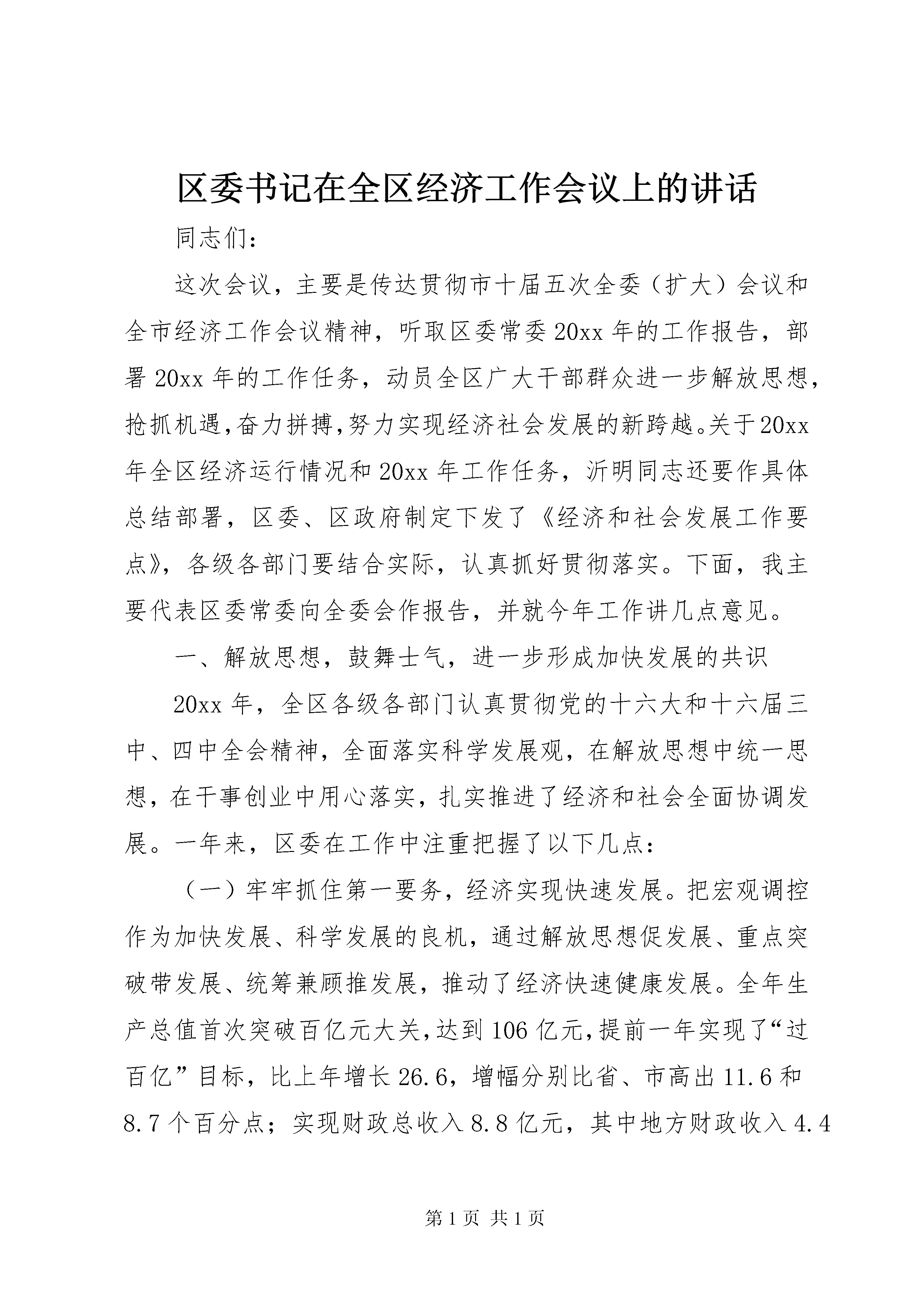 区委书记在全区经济工作会议上的讲话

同志们:

这次会议，主要是传达贯彻市十届五次全委（扩大）会议和全市经济工作会议精神，听取区委常委20xx年的工作报告，部署20xx年的工作任务，动员全区广大干部群众进一步解放思想，抢抓机遇,奋力拼搏,努力实现经济社会发展的新跨越。关于20xx年全区经济运行情况和20xx年工作任务，沂明同志还要作具体总结部署，区委、区政府制定下发了《经济和社会发展工作要点》，各级各部门要结合实际，认真抓好贯彻落实。下面，我主要代表区委常委向全委会作报告，并就今年工作讲几点意见。

一、解放思想，鼓舞士气，进一步形成加快发展的共识

20xx年，全区各级各部门认真贯彻党的十六大和十六届三中、四中全会精神，全面落实科学发展观，在解放思想中统一思想，在干事创业中用心落实，扎实推进了经济和社会全面协调发展。一年来，区委在工作中注重把握了以下几点:

（一）牢牢抓住第一要务，经济实现快速发展。把宏观调控作为加快发展、科学发展的良机，通过解放思想促发展、重点突破带发展、统筹兼顾推发展，推动了经济快速健康发展。全年生产总值首次突破百亿元大关,达到106亿元,提前一年实现了“过百亿”目标，比上年增长26.6，增幅分别比省、市高出11.6和8.7个百分点；实现财政总收入8.8亿元，其中地方财政收入4.4

第1页 共1页